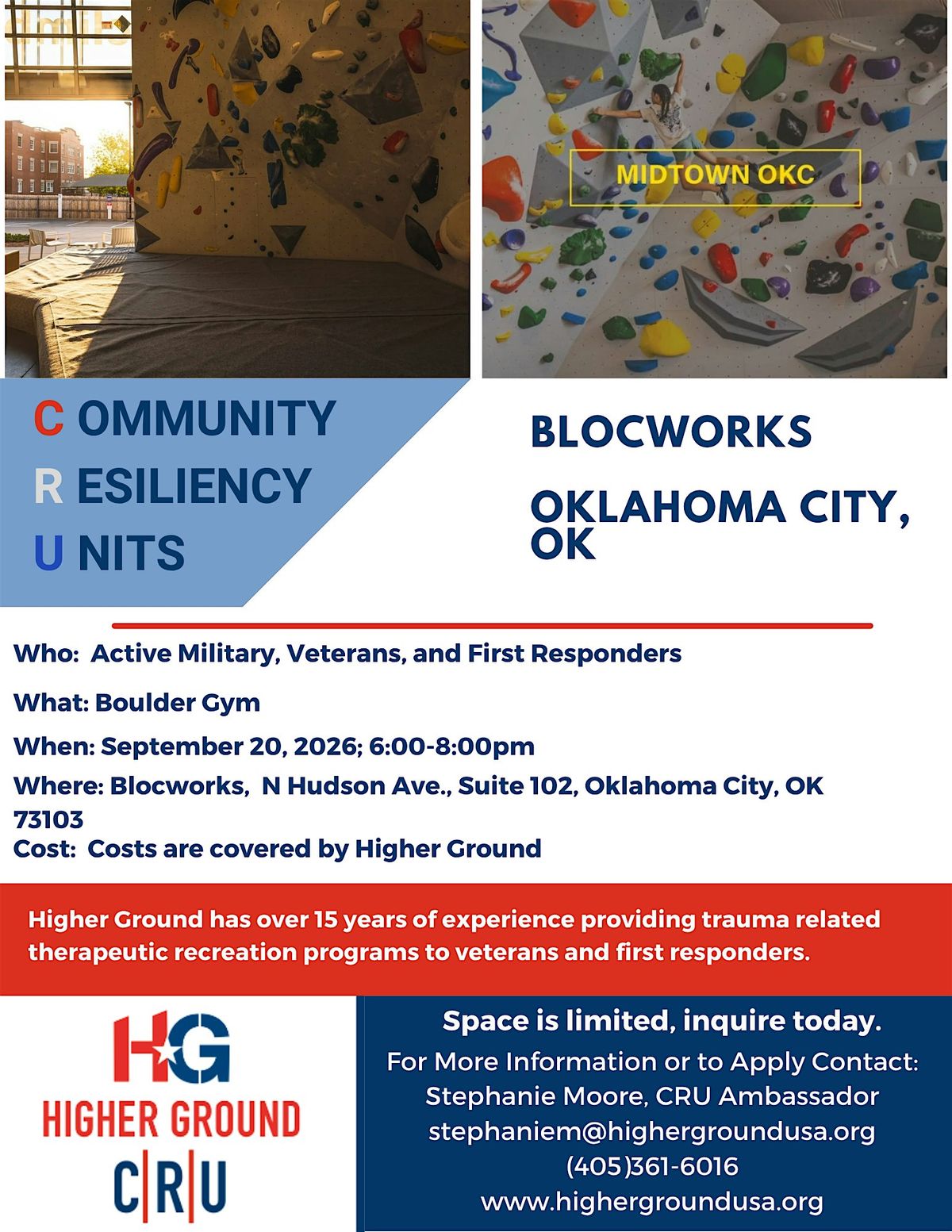 MIDTOWN OKC

C OMMUNITY
R ESILIENCY
U NITS

BLOCWORKS

OKLAHOMA CITY, OK

Who: Active Military, Veterans, and First Responders

What: Boulder Gym

When: September 20, 2026; 6:00-8:00pm

Where: Blocworks, N Hudson Ave., Suite 102, Oklahoma City, OK 73103

Cost: Costs are covered by Higher Ground

Higher Ground has over 15 years of experience providing trauma related therapeutic recreation programs to veterans and first responders.

HG
HIGHER GROUND
C|R|U

Space is limited, inquire today.
For More Information or to Apply Contact:
Stephanie Moore, CRU Ambassador
stephaniem@highergroundusa.org
(405)361-6016
www.highergroundusa.org